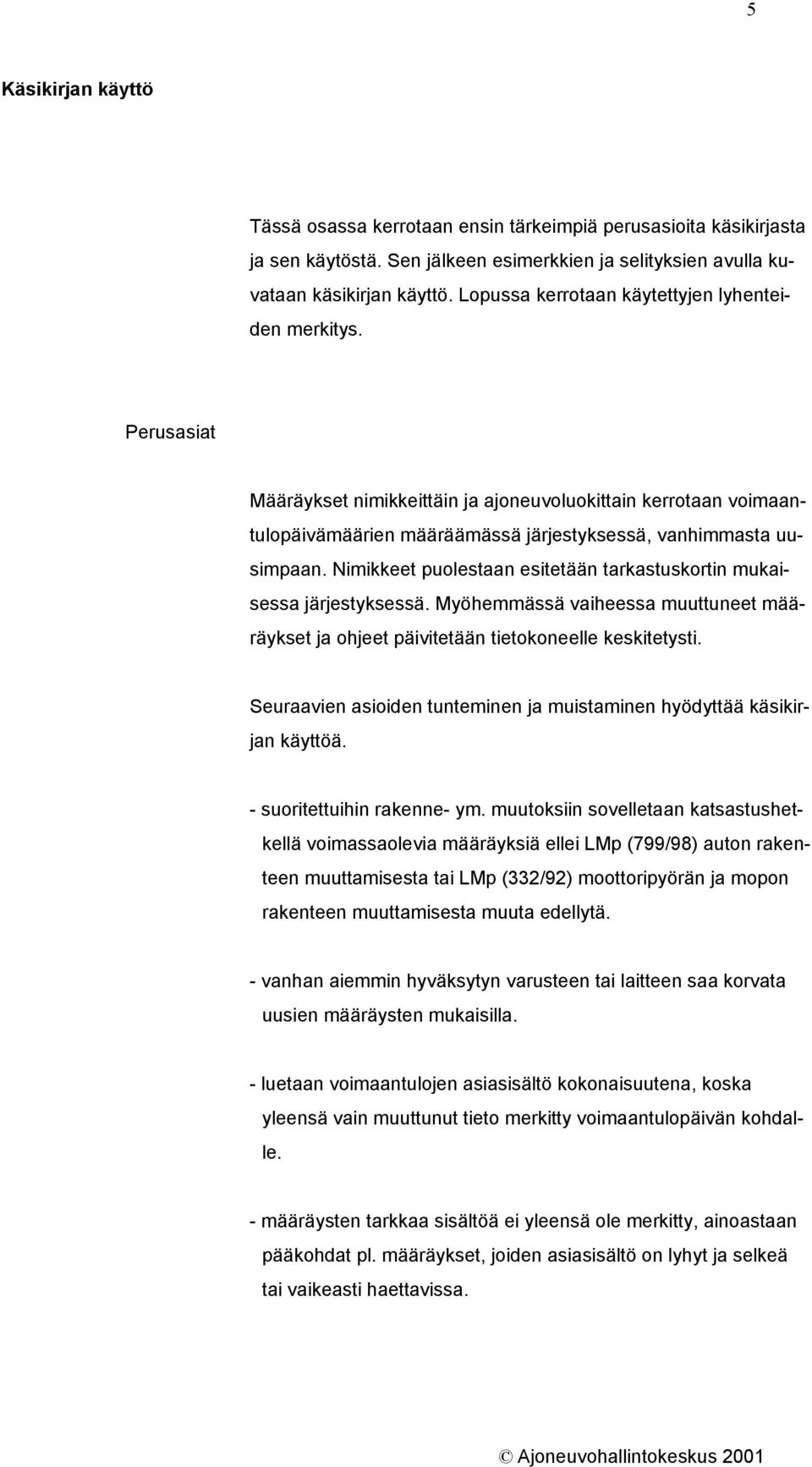 5

Käsikirjan käyttö

Tässä osassa kerrotaan ensin tärkeimpiä perusasioita käsikirjasta ja sen käytöstä. Sen jälkeen esimerkkien ja selityksien avulla kuvataan käsikirjan käyttö. Lopussa kerrotaan käytettyjen lyhenteiden merkitys.

Perusasiat

Määräykset nimikkeittäin ja ajoneuvoluokittain kerrotaan voimaantulopäivämäärien määräämässä järjestyksessä, vanhimmasta uusimpaan. Nimikkeet puolestaan esitetään tarkastuskortin mukaisessa järjestyksessä. Myöhemmässä vaiheessa muuttuneet määräykset ja ohjeet päivitetään tietokoneelle keskitetysti.

Seuraavien asioiden tunteminen ja muistaminen hyödyttää käsikirjan käyttöä.

- suoritettuihin rakenne- ym. muutoksiin sovelletaan katsastushetkellä voimassaolevia määräyksiä ellei LMp (799/98) auton rakenteen muuttamisesta tai LMp (332/92) moottoripyörän ja mopon rakenteen muuttamisesta muuta edellytä.

- vanhan aiemmin hyväksytyn varusteen tai laitteen saa korvata uusien määräysten mukaisilla.

- luetaan voimaantulojen asiasisältö kokonaisuutena, koska yleensä vain muuttunut tieto merkitty voimaantulopäivän kohdalle.

- määräysten tarkkaa sisältöä ei yleensä ole merkitty, ainoastaan pääkohdat pl. määräykset, joiden asiasisältö on lyhyt ja selkeä tai vaikeasti haettavissa.

© Ajoneuvohallintokeskus 2001